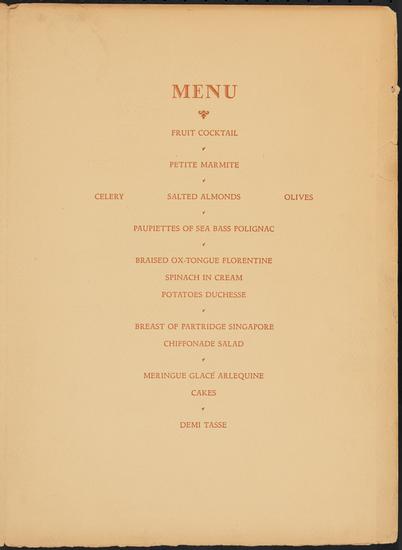 MENU

FRUIT COCKTAIL

PETITE MARMITE

CELERY SALTED ALMONDS OLIVES

PAUPIETTES OF SEA BASS POLIGNAC

BRAISED OX-TONGUE FLORENTINE
SPINACH IN CREAM
POTATOES DUCHESSE

BREAST OF PARTRIDGE SINGAPORE
CHIFFONADE SALAD

MERINGUE GLACÉ ARLEQUINE
CAKES

DEMI TASSE